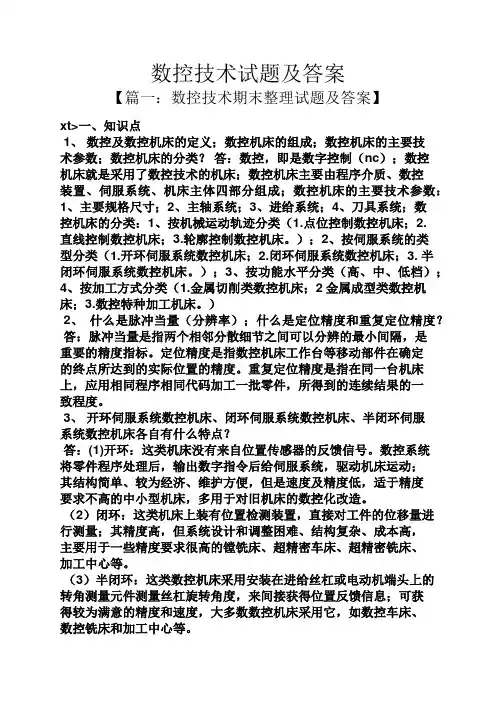 数控技术试题及答案

【篇一：数控技术期末整理试题及答案】

xt>一、知识点

1、 数控及数控机床的定义；数控机床的组成；数控机床的主要技术参数；数控机床的分类？ 答：数控，即是数字控制（nc）；数控机床就是采用了数控技术的机床；数控机床主要由程序介质、数控装置、伺服系统、机床主体四部分组成；数控机床的主要技术参数：1、主要规格尺寸；2、主轴系统；3、进给系统；4、刀具系统；数控机床的分类：1、按机械运动轨迹分类（1.点位控制数控机床；2.直线控制数控机床；3.轮廓控制数控机床。）；2、按伺服系统的类型分类（1.开环伺服系统数控机床；2.闭环伺服系统数控机床；3.半闭环伺服系统数控机床。）；3、按功能水平分类（高、中、低档）；4、按加工方式分类（1.金属切削类数控机床；2 金属成型类数控机床；3.数控特种加工机床。）

2、 什么是脉冲当量（分辨率）；什么是定位精度和重复定位精度？ 答：脉冲当量是指两个相邻分散细节之间可以分辨的最小间隔，是重要的精度指标。定位精度是指数控机床工作台等移动部件在确定的终点所达到的实际位置的精度。重复定位精度是指在同一台机床上，应用相同程序相同代码加工一批零件，所得到的连续结果的一致程度。

3、 开环伺服系统数控机床、闭环伺服系统数控机床、半闭环伺服系统数控机床各自有什么特点？

答：(1)开环：这类机床没有来自位置传感器的反馈信号。数控系统将零件程序处理后，输出数字指令后给伺服系统，驱动机床运动；其结构简单、较为经济、维护方便，但是速度及精度低，适于精度要求不高的中小型机床，多用于对旧机床的数控化改造。

（2）闭环：这类机床上装有位置检测装置，直接对工件的位移量进行测量；其精度高，但系统设计和调整困难、结构复杂、成本高，主要用于一些精度要求很高的镗铣床、超精密车床、超精密铣床、加工中心等。

（3）半闭环：这类数控机床采用安装在进给丝杠或电动机端头上的转角测量元件测量丝杠旋转角度，来间接获得位置反馈信息；可获得较为满意的精度和速度，大多数数控机床采用它，如数控车床、数控铣床和加工中心等。